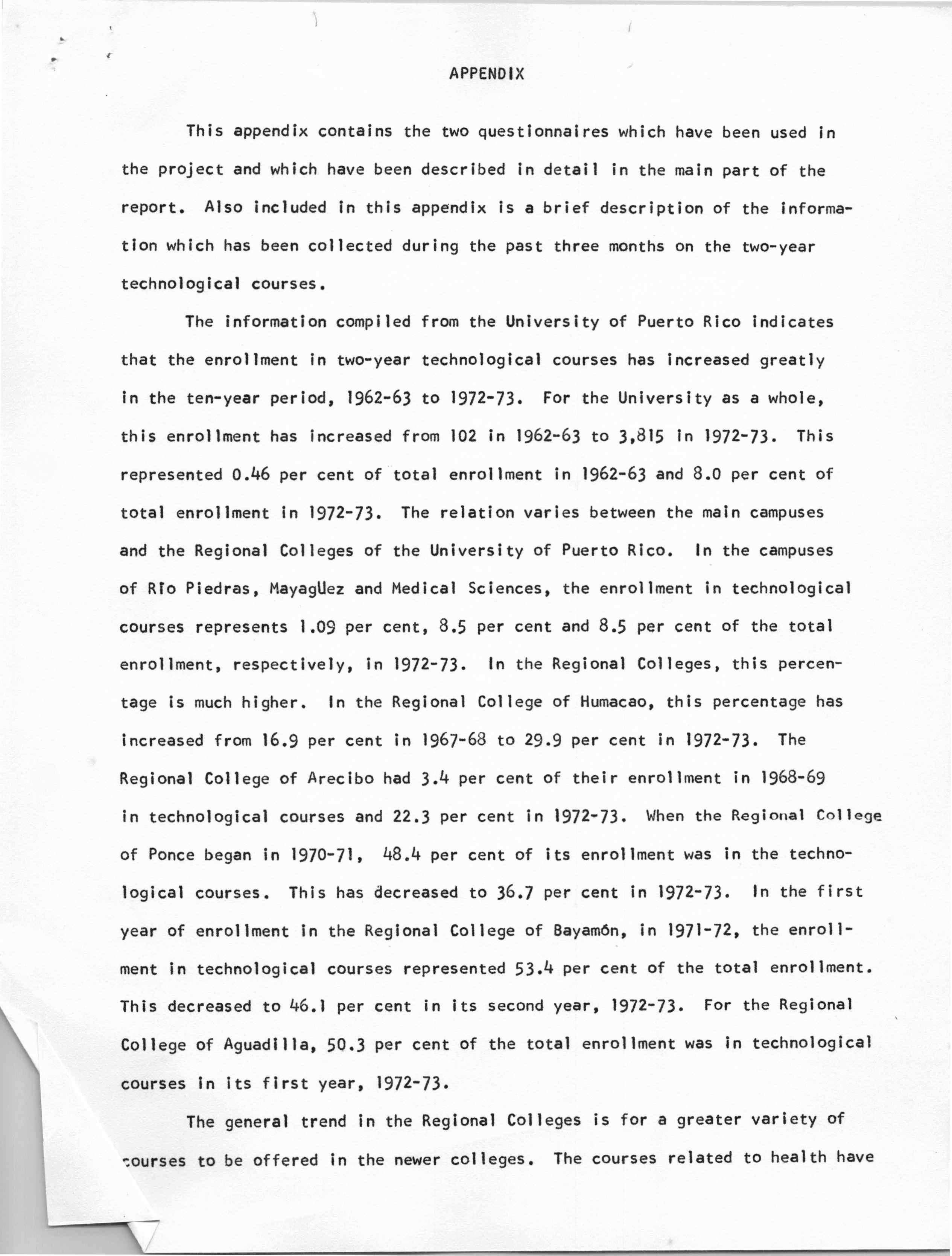 APPENDIX

This appendix contains the two questionnaires which have been used in the project and which have been described in detail in the main part of the report. Also included in this appendix is a brief description of the information which has been collected during the past three months on the two-year technological courses.

The information compiled from the University of Puerto Rico indicates that the enrollment in two-year technological courses has increased greatly in the ten-year period, 1962-63 to 1972-73. For the University as a whole, this enrollment has increased from 102 in 1962-63 to 3,815 in 1972-73. This represented 0.46 per cent of total enrollment in 1962-63 and 8.0 per cent of total enrollment in 1972-73. The relation varies between the main campuses and the Regional Colleges of the University of Puerto Rico. In the campuses of Río Piedras, Mayagüez and Medical Sciences, the enrollment in technological courses represents 1.09 per cent, 8.5 per cent and 8.5 per cent of the total enrollment, respectively, in 1972-73. In the Regional Colleges, this percentage is much higher. In the Regional College of Humacao, this percentage has increased from 16.9 per cent in 1967-68 to 29.9 per cent in 1972-73. The Regional College of Arecibo had 3.4 per cent of their enrollment in 1968-69 in technological courses and 22.3 per cent in 1972-73. When the Regional College of Ponce began in 1970-71, 48.4 per cent of its enrollment was in the technological courses. This has decreased to 36.7 per cent in 1972-73. In the first year of enrollment in the Regional College of Bayamón, in 1971-72, the enrollment in technological courses represented 53.4 per cent of the total enrollment. This decreased to 46.1 per cent in its second year, 1972-73. For the Regional College of Aguadilla, 50.3 per cent of the total enrollment was in technological courses in its first year, 1972-73.

The general trend in the Regional Colleges is for a greater variety of courses to be offered in the newer colleges. The courses related to health have